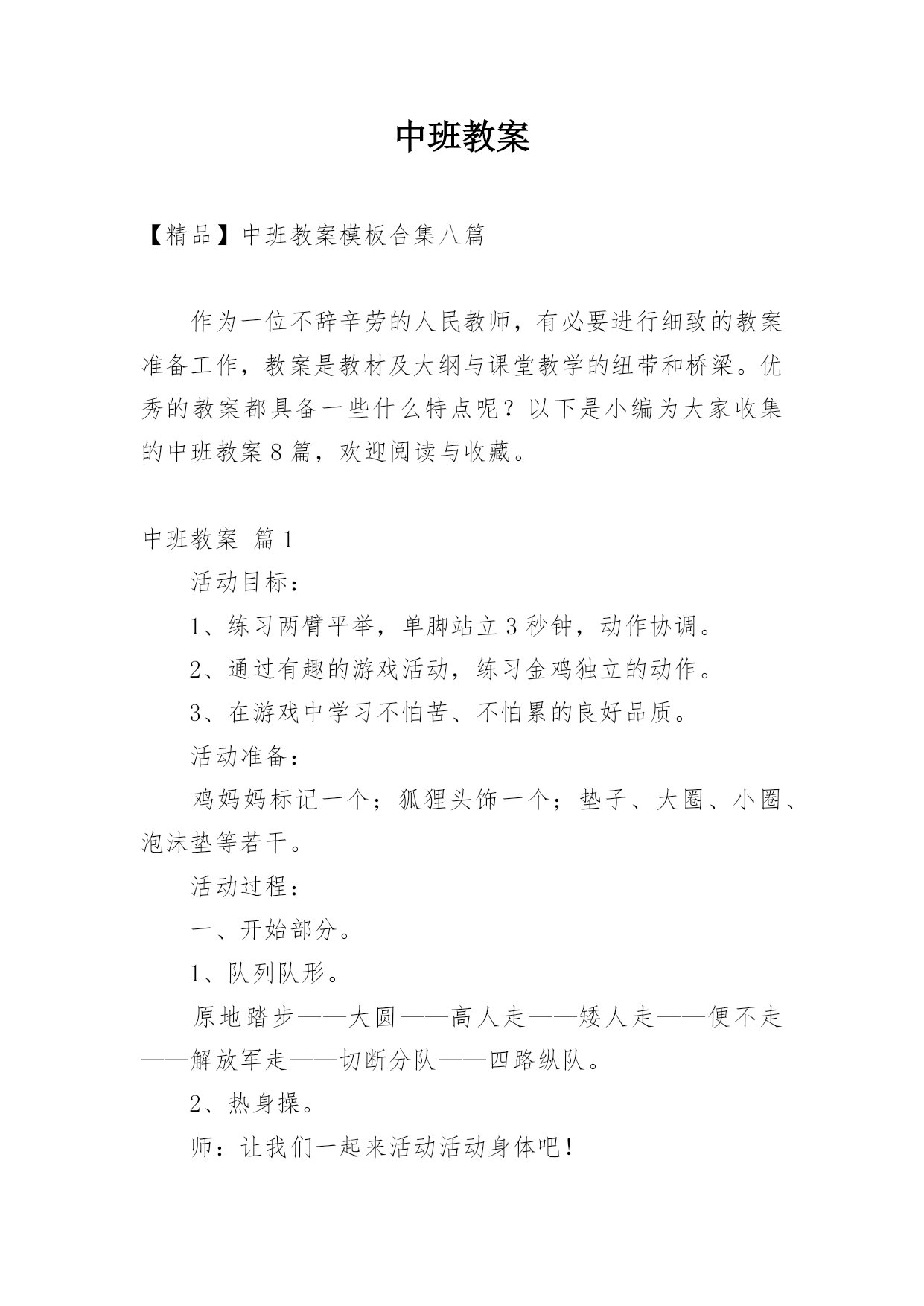 中班教案

【精品】中班教案模板合集八篇

作为一位不辞辛劳的人民教师，有必要进行细致的教案准备工作，教案是教材及大纲与课堂教学的纽带和桥梁。优秀的教案都具备一些什么特点呢？以下是小编为大家收集的中班教案8篇，欢迎阅读与收藏。

中班教案 篇1

活动目标：

1、练习两臂平举，单脚站立3秒钟，动作协调。

2、通过有趣的游戏活动，练习金鸡独立的动作。

3、在游戏中学习不怕苦、不怕累的良好品质。

活动准备：

鸡妈妈标记一个；狐狸头饰一个；垫子、大圈、小圈、泡沫垫等若干。

活动过程：

一、开始部分。

1、队列队形。

原地踏步——大圆——高人走——矮人走——便不走——解放军走——切断分队——四路纵队。

2、热身操。

师：让我们一起来活动活动身体吧！